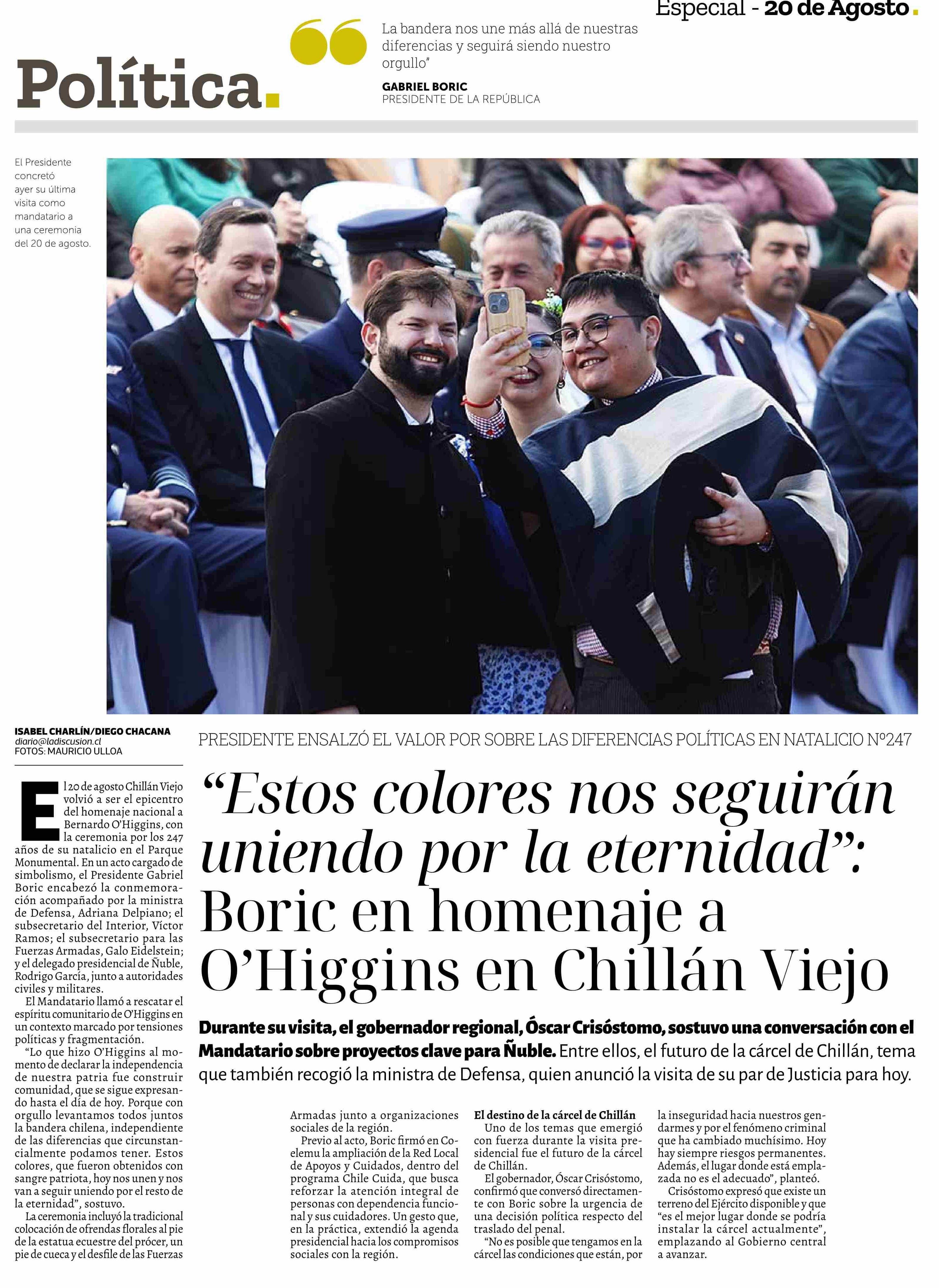 Especial - 20 de Agosto.

Política.

La bandera nos une más allá de nuestras diferencias y seguirá siendo nuestro orgullo"

GABRIEL BORIC
PRESIDENTE DE LA REPÚBLICA

El Presidente concretó ayer su última visita como mandatario a una ceremonia del 20 de agosto.

ISABEL CHARLÍN/DIEGO CHACANA
diario@ladiscusion.cl
FOTOS: MAURICIO ULLOA

PRESIDENTE ENSALZÓ EL VALOR POR SOBRE LAS DIFERENCIAS POLÍTICAS EN NATALICIO N°247

"Estos colores nos seguirán uniendo por la eternidad": Boric en homenaje a O'Higgins en Chillán Viejo

Durante su visita, el gobernador regional, Óscar Crisóstomo, sostuvo una conversación con el Mandatario sobre proyectos clave para Ñuble. Entre ellos, el futuro de la cárcel de Chillán, tema que también recogió la ministra de Defensa, quien anunció la visita de su par de Justicia para hoy.

El 20 de agosto Chillán Viejo volvió a ser el epicentro del homenaje nacional a Bernardo O'Higgins, con la ceremonia por los 247 años de su natalicio en el Parque Monumental. En un acto cargado de simbolismo, el Presidente Gabriel Boric encabezó la conmemoración acompañado por la ministra de Defensa, Adriana Delpiano; el subsecretario del Interior, Víctor Ramos; el subsecretario para las Fuerzas Armadas, Galo Eidelstein; y el delegado presidencial de Ñuble, Rodrigo García, junto a autoridades civiles y militares.

El Mandatario llamó a rescatar el espíritu comunitario de O'Higgins en un contexto marcado por tensiones políticas y fragmentación.

"Lo que hizo O'Higgins al momento de declarar la independencia de nuestra patria fue construir comunidad, que se sigue expresando hasta el día de hoy. Porque con orgullo levantamos todos juntos la bandera chilena, independiente de las diferencias que circunstancialmente podamos tener. Estos colores, que fueron obtenidos con sangre patriota, hoy nos unen y nos van a seguir uniendo por el resto de la eternidad", sostuvo.

La ceremonia incluyó la tradicional colocación de ofrendas florales al pie de la estatua ecuestre del prócer, un pie de cueca y el desfile de las Fuerzas Armadas junto a organizaciones sociales de la región.

Previo al acto, Boric firmó en Coelemu la ampliación de la Red Local de Apoyos y Cuidados, dentro del programa Chile Cuida, que busca reforzar la atención integral de personas con dependencia funcional y sus cuidadores. Un gesto que, en la práctica, extendió la agenda presidencial hacia los compromisos sociales con la región.

El destino de la cárcel de Chillán

Uno de los temas que emergió con fuerza durante la visita presidencial fue el futuro de la cárcel de Chillán.

El gobernador, Óscar Crisóstomo, confirmó que conversó directamente con Boric sobre la urgencia de una decisión política respecto del traslado del penal.

"No es posible que tengamos en la cárcel las condiciones que están, por la inseguridad hacia nuestros gendarmes y por el fenómeno criminal que ha cambiado muchísimo. Hoy hay siempre riesgos permanentes. Además, el lugar donde está emplazada no es el adecuado", planteó.

Crisóstomo expresó que existe un terreno del Ejército disponible y que "es el mejor lugar donde se podría instalar la cárcel actualmente", emplazando al Gobierno central a avanzar.